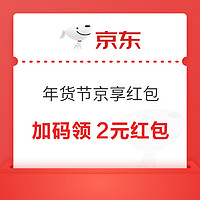 京东

年货节京享红包

加码领 2元红包